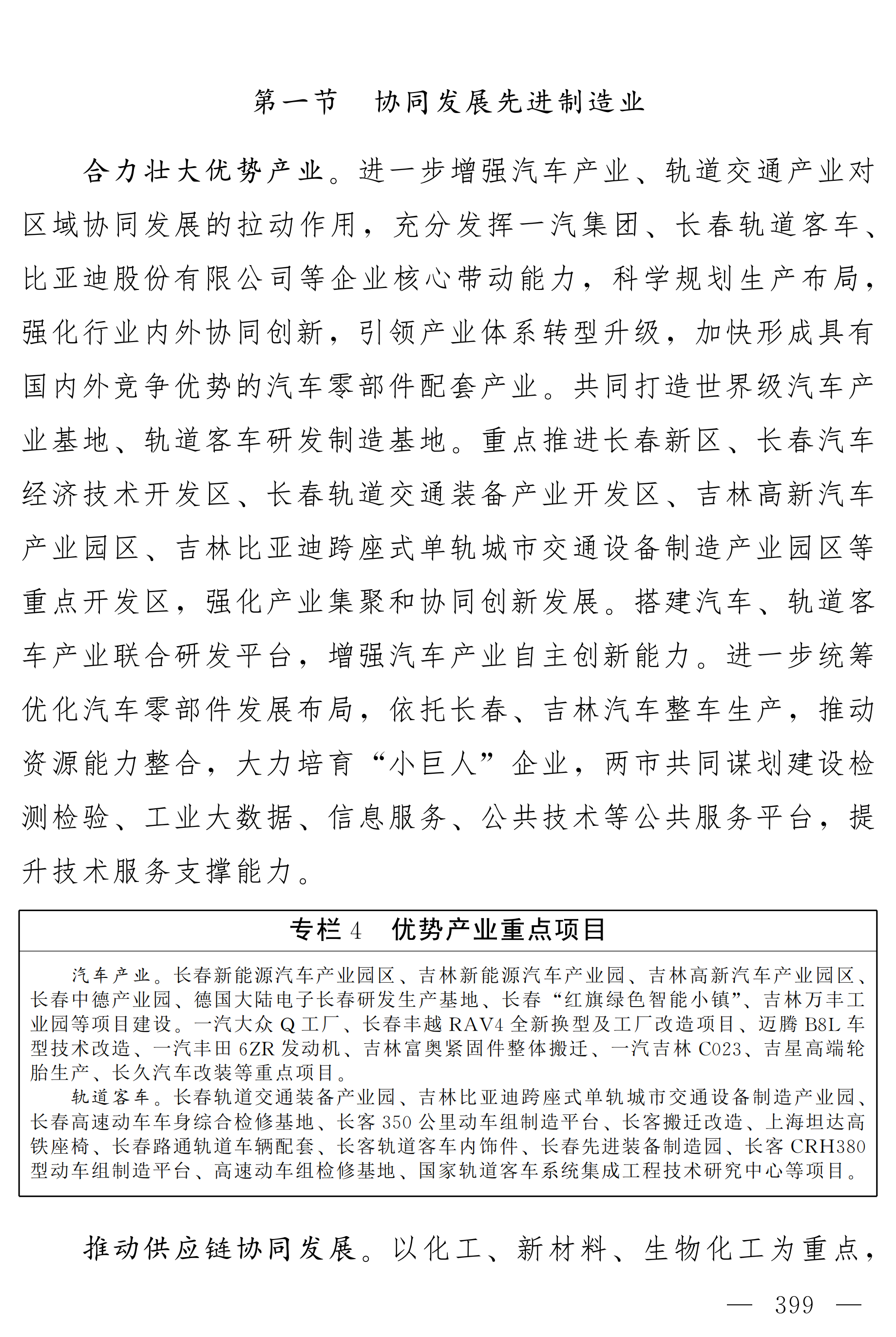 第一节　协同发展先进制造业

合力壮大优势产业。进一步增强汽车产业、轨道交通产业对区域协同发展的拉动作用，充分发挥一汽集团、长春轨道客车、比亚迪股份有限公司等企业核心带动能力，科学规划生产布局，强化行业内外协同创新，引领产业体系转型升级，加快形成具有国内外竞争优势的汽车零部件配套产业。共同打造世界级汽车产业基地、轨道客车研发制造基地。重点推进长春新区、长春汽车经济技术开发区、长春轨道交通装备产业开发区、吉林高新汽车产业园区、吉林比亚迪跨座式单轨城市交通设备制造产业园区等重点开发区，强化产业集聚和协同创新发展。搭建汽车、轨道客车产业联合研发平台，增强汽车产业自主创新能力。进一步统筹优化汽车零部件发展布局，依托长春、吉林汽车整车生产，推动资源能力整合，大力培育“小巨人”企业，两市共同谋划建设检测检验、工业大数据、信息服务、公共技术等公共服务平台，提升技术服务支撑能力。

专栏 4　优势产业重点项目

汽车产业。长春新能源汽车产业园区、吉林新能源汽车产业园、吉林高新汽车产业园区、长春中德产业园、德国大陆电子长春研发生产基地、长春“红旗绿色智能小镇”、吉林万丰工业园等项目建设。一汽大众 Q 工厂、长春丰越 RAV4 全新换型及工厂改造项目、迈腾 B8L 车型技术改造、一汽丰田 6ZR 发动机、吉林富奥紧固件整体搬迁、一汽吉林 C023、吉星高端轮胎生产、长久汽车改装等重点项目。

轨道客车。长春轨道交通装备产业园、吉林比亚迪跨座式单轨城市交通设备制造产业园、长春高速动车车身综合检修基地、长客 350 公里动车组制造平台、长客搬迁改造、上海坦达高铁座椅、长春路通轨道车辆配套、长客轨道客车内饰件、长春先进装备制造园、长客 CRH380 型动车组制造平台、高速动车组检修基地、国家轨道客车系统集成工程技术研究中心等项目。

推动供应链协同发展。以化工、新材料、生物化工为重点，

— 399 —